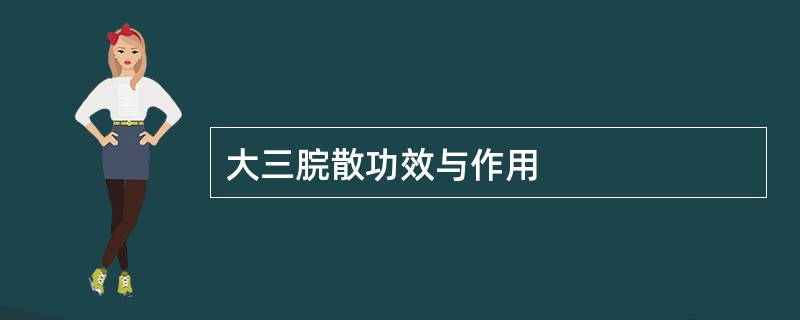 大三脘散功效与作用